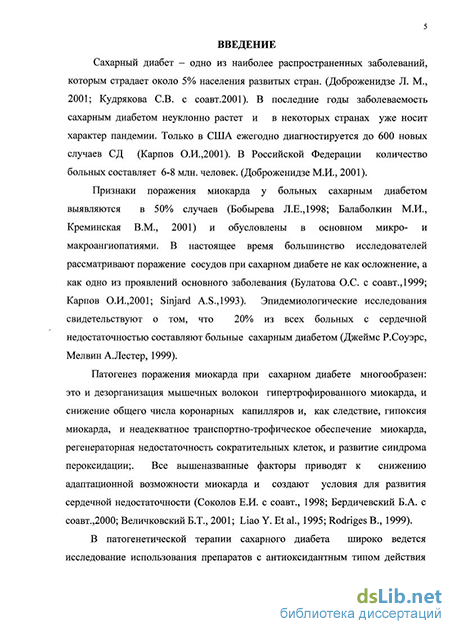 5

ВВЕДЕНИЕ

Сахарный диабет – одно из наиболее распространенных заболеваний, которым страдает около 5% населения развитых стран. (Доброженидзе Л. М., 2001; Кудрякова С.В. с соавт.2001). В последние годы заболеваемость сахарным диабетом неуклонно растет и в некоторых странах уже носит характер пандемии. Только в США ежегодно диагностируется до 600 новых случаев СД (Карпов О.И.,2001). В Российской Федерации количество больных составляет 6-8 млн. человек. (Доброженидзе М.И., 2001).

Признаки поражения миокарда у больных сахарным диабетом выявляются в 50% случаев (Бобырева Л.Е.,1998; Балаболкин М.И., Креминская В.М., 2001) и обусловлены в основном микро- и макроангиопатиями. В настоящее время большинство исследователей рассматривают поражение сосудов при сахарном диабете не как осложнение, а как одно из проявлений основного заболевания (Булатова О.С. с соавт.,1999; Карпов О.И.,2001; Sinjard A.S.,1993). Эпидемиологические исследования свидетельствуют о том, что 20% из всех больных с сердечной недостаточностью составляют больные сахарным диабетом (Джеймс Р.Соуэрс, Мелвин А.Лестер, 1999).

Патогенез поражения миокарда при сахарном диабете многообразен: это и дезорганизация мышечных волокон гипертрофированного миокарда, и снижение общего числа коронарных капилляров и, как следствие, гипоксия миокарда, и неадекватное транспортно-трофическое обеспечение миокарда, регенераторная недостаточность сократительных клеток, и развитие синдрома пероксидации;. Все вышеназванные факторы приводят к снижению адаптационной возможности миокарда и создают условия для развития сердечной недостаточности (Соколов Е.И. с соавт., 1998; Бердичевский Б.А. с соавт.,2000; Величковский Б.Т., 2001; Liao Y. Et al., 1995; Rodriges B., 1999).

В патогенетической терапии сахарного диабета широко ведется исследование использования препаратов с антиоксидантным типом действия

dsLib.net
библиотека диссертаций